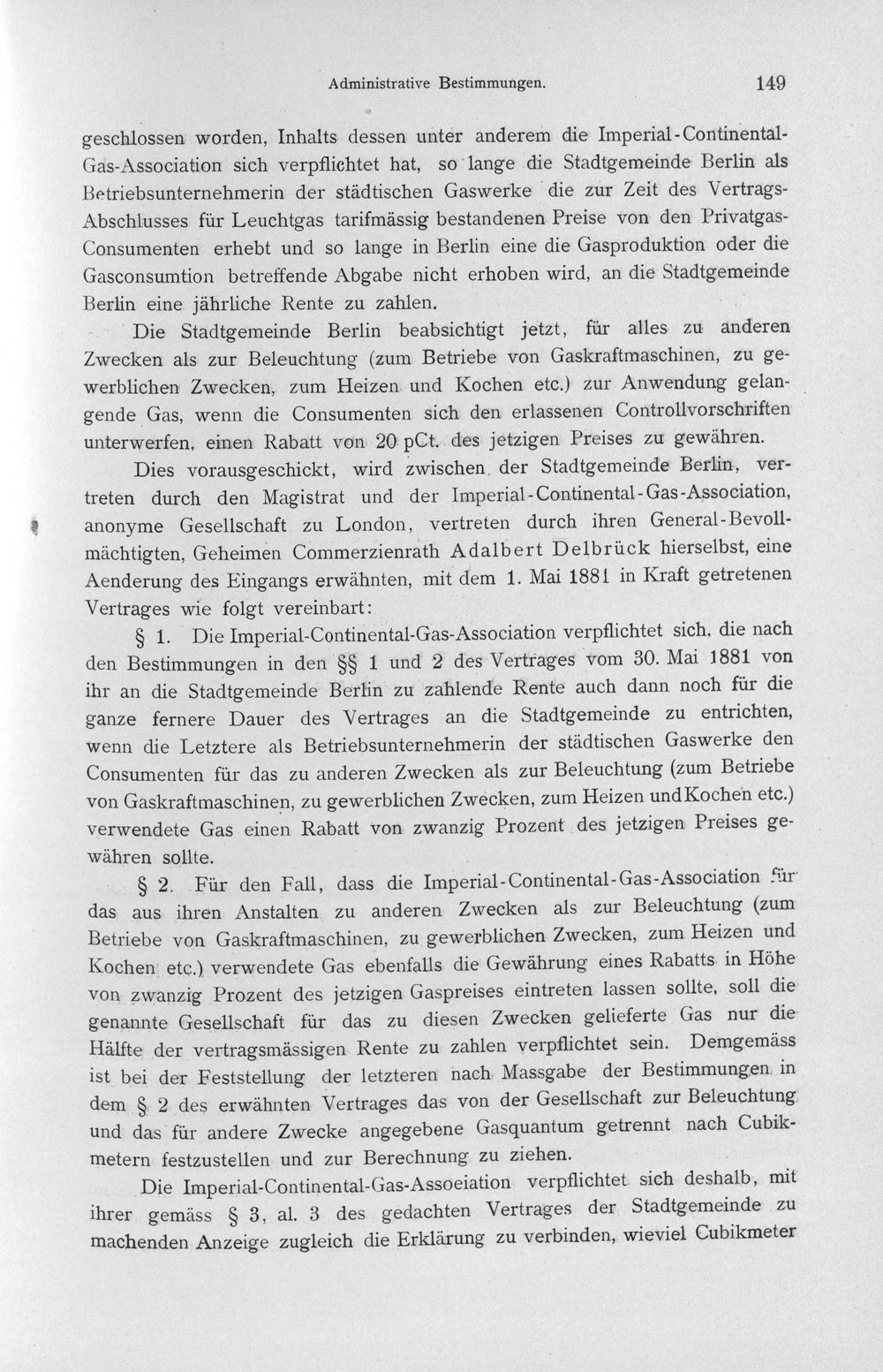 Administrative Bestimmungen. 149

geschlossen worden, Inhalts dessen unter anderem die Imperial-Continental-Gas-Association sich verpflichtet hat, so lange die Stadtgemeinde Berlin als Betriebsunternehmerin der städtischen Gaswerke die zur Zeit des Vertrags-Abschlusses für Leuchtgas tarifmässig bestandenen Preise von den Privatgas-Consumenten erhebt und so lange in Berlin eine die Gasproduktion oder die Gasconsumtion betreffende Abgabe nicht erhoben wird, an die Stadtgemeinde Berlin eine jährliche Rente zu zahlen.

Die Stadtgemeinde Berlin beabsichtigt jetzt, für alles zu anderen Zwecken als zur Beleuchtung (zum Betriebe von Gaskraftmaschinen, zu gewerblichen Zwecken, zum Heizen und Kochen etc.) zur Anwendung gelangende Gas, wenn die Consumenten sich den erlassenen Controllvorschriften unterwerfen, einen Rabatt von 20 pCt. des jetzigen Preises zu gewähren.

Dies vorausgeschickt, wird zwischen der Stadtgemeinde Berlin, vertreten durch den Magistrat und der Imperial-Continental-Gas-Association, anonyme Gesellschaft zu London, vertreten durch ihren General-Bevollmächtigten, Geheimen Commerzienrath Adalbert Delbrück hierselbst, eine Aenderung des Eingangs erwähnten, mit dem 1. Mai 1881 in Kraft getretenen Vertrages wie folgt vereinbart:

§ 1. Die Imperial-Continental-Gas-Association verpflichtet sich, die nach den Bestimmungen in den §§ 1 und 2 des Vertrages vom 30. Mai 1881 von ihr an die Stadtgemeinde Berlin zu zahlende Rente auch dann noch für die ganze fernere Dauer des Vertrages an die Stadtgemeinde zu entrichten, wenn die Letztere als Betriebsunternehmerin der städtischen Gaswerke den Consumenten für das zu anderen Zwecken als zur Beleuchtung (zum Betriebe von Gaskraftmaschinen, zu gewerblichen Zwecken, zum Heizen undKochen etc.) verwendete Gas einen Rabatt von zwanzig Prozent des jetzigen Preises gewähren sollte.

§ 2. Für den Fall, dass die Imperial-Continental-Gas-Association für das aus ihren Anstalten zu anderen Zwecken als zur Beleuchtung (zum Betriebe von Gaskraftmaschinen, zu gewerblichen Zwecken, zum Heizen und Kochen etc.) verwendete Gas ebenfalls die Gewährung eines Rabatts in Höhe von zwanzig Prozent des jetzigen Gaspreises eintreten lassen sollte, soll die genannte Gesellschaft für das zu diesen Zwecken gelieferte Gas nur die Hälfte der vertragsmässigen Rente zu zahlen verpflichtet sein. Demgemäss ist bei der Feststellung der letzteren nach Massgabe der Bestimmungen in dem § 2 des erwähnten Vertrages das von der Gesellschaft zur Beleuchtung und das für andere Zwecke angegebene Gasquantum getrennt nach Cubikmetern festzustellen und zur Berechnung zu ziehen.

Die Imperial-Continental-Gas-Assoeiation verpflichtet sich deshalb, mit ihrer gemäss § 3, al. 3 des gedachten Vertrages der Stadtgemeinde zu machenden Anzeige zugleich die Erklärung zu verbinden, wieviel Cubikmeter